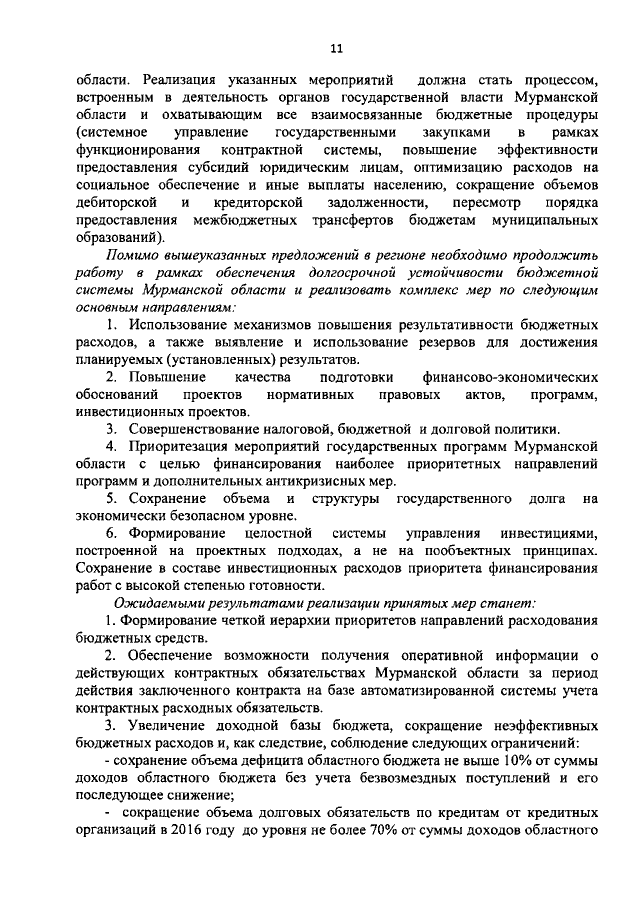 11

области. Реализация указанных мероприятий должна стать процессом, встроенным в деятельность органов государственной власти Мурманской области и охватывающим все взаимосвязанные бюджетные процедуры (системное управление государственными закупками в рамках функционирования контрактной системы, повышение эффективности предоставления субсидий юридическим лицам, оптимизацию расходов на социальное обеспечение и иные выплаты населению, сокращение объемов дебиторской и кредиторской задолженности, пересмотр порядка предоставления межбюджетных трансфертов бюджетам муниципальных образований).

Помимо вышеуказанных предложений в регионе необходимо продолжить работу в рамках обеспечения долгосрочной устойчивости бюджетной системы Мурманской области и реализовать комплекс мер по следующим основным направлениям:

1. Использование механизмов повышения результативности бюджетных расходов, а также выявление и использование резервов для достижения планируемых (установленных) результатов.

2. Повышение качества подготовки финансово-экономических обоснований проектов нормативных правовых актов, программ, инвестиционных проектов.

3. Совершенствование налоговой, бюджетной и долговой политики.

4. Приоритезация мероприятий государственных программ Мурманской области с целью финансирования наиболее приоритетных направлений программ и дополнительных антикризисных мер.

5. Сохранение объема и структуры государственного долга на экономически безопасном уровне.

6. Формирование целостной системы управления инвестициями, построенной на проектных подходах, а не на пообъектных принципах. Сохранение в составе инвестиционных расходов приоритета финансирования работ с высокой степенью готовности.

Ожидаемыми результатами реализации принятых мер станет:

1. Формирование четкой иерархии приоритетов направлений расходования бюджетных средств.

2. Обеспечение возможности получения оперативной информации о действующих контрактных обязательствах Мурманской области за период действия заключенного контракта на базе автоматизированной системы учета контрактных расходных обязательств.

3. Увеличение доходной базы бюджета, сокращение неэффективных бюджетных расходов и, как следствие, соблюдение следующих ограничений:

- сохранение объема дефицита областного бюджета не выше 10% от суммы доходов областного бюджета без учета безвозмездных поступлений и его последующее снижение;

- сокращение объема долговых обязательств по кредитам от кредитных организаций в 2016 году до уровня не более 70% от суммы доходов областного